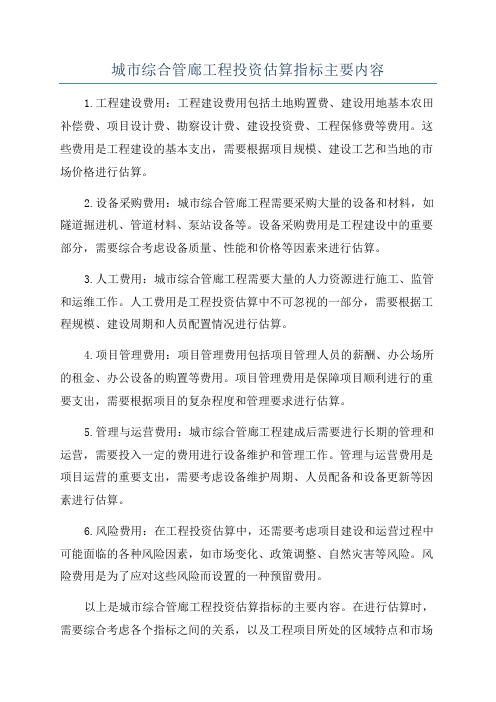 城市综合管廊工程投资估算指标主要内容

1.工程建设费用：工程建设费用包括土地购置费、建设用地基本农田补偿费、项目设计费、勘察设计费、建设投资费、工程保修费等费用。这些费用是工程建设的基本支出，需要根据项目规模、建设工艺和当地的市场价格进行估算。

2.设备采购费用：城市综合管廊工程需要采购大量的设备和材料，如隧道掘进机、管道材料、泵站设备等。设备采购费用是工程建设中的重要部分，需要综合考虑设备质量、性能和价格等因素来进行估算。

3.人工费用：城市综合管廊工程需要大量的人力资源进行施工、监管和运维工作。人工费用是工程投资估算中不可忽视的一部分，需要根据工程规模、建设周期和人员配置情况进行估算。

4.项目管理费用：项目管理费用包括项目管理人员的薪酬、办公场所的租金、办公设备的购置等费用。项目管理费用是保障项目顺利进行的重要支出，需要根据项目的复杂程度和管理要求进行估算。

5.管理与运营费用：城市综合管廊工程建成后需要进行长期的管理和运营，需要投入一定的费用进行设备维护和管理工作。管理与运营费用是项目运营的重要支出，需要考虑设备维护周期、人员配备和设备更新等因素进行估算。

6.风险费用：在工程投资估算中，还需要考虑项目建设和运营过程中可能面临的各种风险因素，如市场变化、政策调整、自然灾害等风险。风险费用是为了应对这些风险而设置的一种预留费用。

以上是城市综合管廊工程投资估算指标的主要内容。在进行估算时，需要综合考虑各个指标之间的关系，以及工程项目所处的区域特点和市场